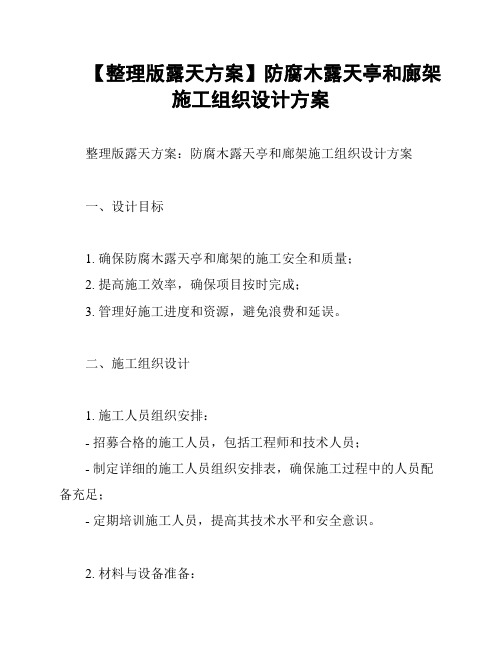 【整理版露天方案】防腐木露天亭和廊架施工组织设计方案

整理版露天方案：防腐木露天亭和廊架施工组织设计方案

一、设计目标

1. 确保防腐木露天亭和廊架的施工安全和质量；
2. 提高施工效率，确保项目按时完成；
3. 管理好施工进度和资源，避免浪费和延误。

二、施工组织设计

1. 施工人员组织安排：
- 招募合格的施工人员，包括工程师和技术人员；
- 制定详细的施工人员组织安排表，确保施工过程中的人员配备充足；
- 定期培训施工人员，提高其技术水平和安全意识。

2. 材料与设备准备：